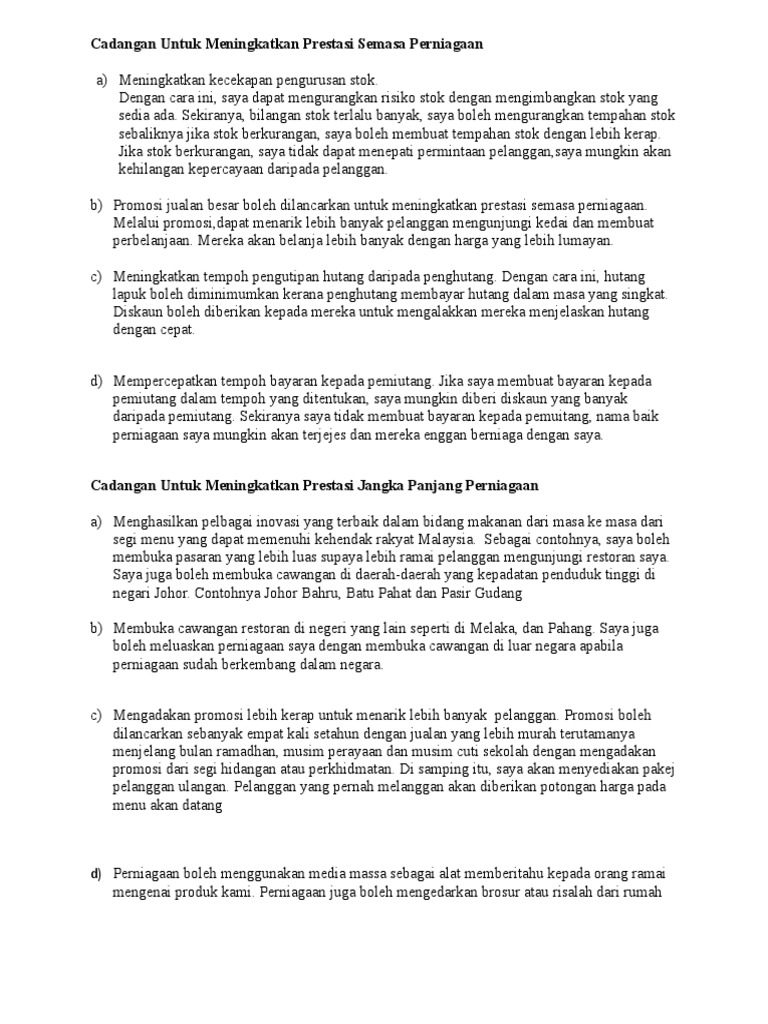 Cadangan Untuk Meningkatkan Prestasi Semasa Perniagaan

a) Meningkatkan kecekapan pengurusan stok.
Dengan cara ini, saya dapat mengurangkan risiko stok dengan mengimbangkan stok yang sedia ada. Sekiranya, bilangan stok terlalu banyak, saya boleh mengurangkan tempahan stok sebaliknya jika stok berkurangan, saya boleh membuat tempahan stok dengan lebih kerap. Jika stok berkurangan, saya tidak dapat menepati permintaan pelanggan,saya mungkin akan kehilangan kepercayaan daripada pelanggan.

b) Promosi jualan besar boleh dilancarkan untuk meningkatkan prestasi semasa perniagaan. Melalui promosi,dapat menarik lebih banyak pelanggan mengunjungi kedai dan membuat perbelanjaan. Mereka akan belanja lebih banyak dengan harga yang lebih lumayan.

c) Meningkatkan tempoh pengutipan hutang daripada penghutang. Dengan cara ini, hutang lapuk boleh diminimumkan kerana penghutang membayar hutang dalam masa yang singkat. Diskaun boleh diberikan kepada mereka untuk mengalakkan mereka menjelaskan hutang dengan cepat.

d) Mempercepatkan tempoh bayaran kepada pemiutang. Jika saya membuat bayaran kepada pemiutang dalam tempoh yang ditentukan, saya mungkin diberi diskaun yang banyak daripada pemiutang. Sekiranya saya tidak membuat bayaran kepada pemuitang, nama baik perniagaan saya mungkin akan terjejes dan mereka enggan berniaga dengan saya.

Cadangan Untuk Meningkatkan Prestasi Jangka Panjang Perniagaan

a) Menghasilkan pelbagai inovasi yang terbaik dalam bidang makanan dari masa ke masa dari segi menu yang dapat memenuhi kehendak rakyat Malaysia. Sebagai contohnya, saya boleh membuka pasaran yang lebih luas supaya lebih ramai pelanggan mengunjungi restoran saya. Saya juga boleh membuka cawangan di daerah-daerah yang kepadatan penduduk tinggi di negari Johor. Contohnya Johor Bahru, Batu Pahat dan Pasir Gudang

b) Membuka cawangan restoran di negeri yang lain seperti di Melaka, dan Pahang. Saya juga boleh meluaskan perniagaan saya dengan membuka cawangan di luar negara apabila perniagaan sudah berkembang dalam negara.

c) Mengadakan promosi lebih kerap untuk menarik lebih banyak pelanggan. Promosi boleh dilancarkan sebanyak empat kali setahun dengan jualan yang lebih murah terutamanya menjelang bulan ramadhan, musim perayaan dan musim cuti sekolah dengan mengadakan promosi dari segi hidangan atau perkhidmatan. Di samping itu, saya akan menyediakan pakej pelanggan ulangan. Pelanggan yang pernah melanggan akan diberikan potongan harga pada menu akan datang

d) Perniagaan boleh menggunakan media massa sebagai alat memberitahu kepada orang ramai mengenai produk kami. Perniagaan juga boleh mengedarkan brosur atau risalah dari rumah